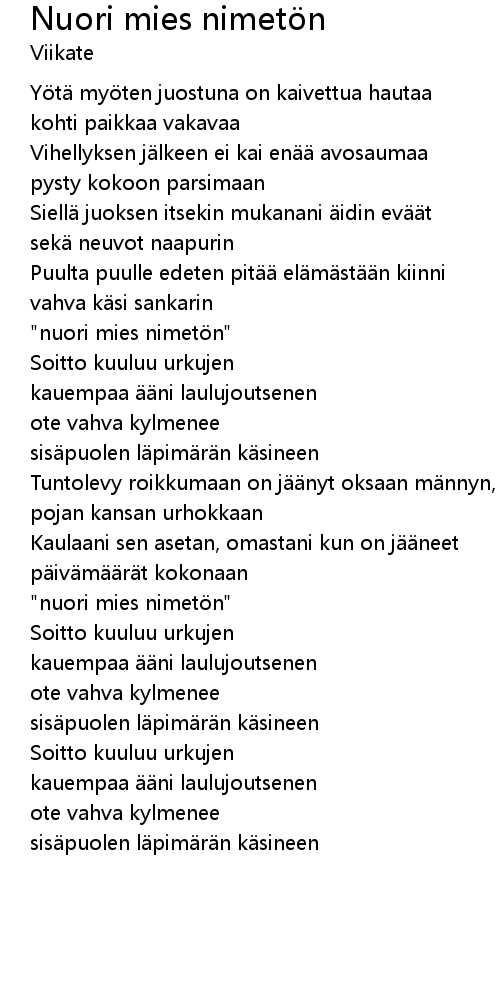 Nuori mies nimetön
Viikate

Yötä myöten juostuna on kaivettua hautaa
kohti paikkaa vakavaa
Vihellyksen jälkeen ei kai enää avosaumaa
pysty kokoon parsimaan
Siellä juoksen itsekin mukanani äidin eväät
sekä neuvot naapurin
Puulta puulle edeten pitää elämästään kiinni
vahva käsi sankarin
"nuori mies nimetön"
Soitto kuuluu urkujen
kauempaa ääni laulujoutsenen
ote vahva kylmenee
sisäpuolen läpimärän käsineen
Tuntolevy roikkumaan on jäänyt oksaan männyn,
pojan kansan urhokkaan
Kaulaani sen asetan, omastani kun on jääneet
päivämäärät kokonaan
"nuori mies nimetön"
Soitto kuuluu urkujen
kauempaa ääni laulujoutsenen
ote vahva kylmenee
sisäpuolen läpimärän käsineen
Soitto kuuluu urkujen
kauempaa ääni laulujoutsenen
ote vahva kylmenee
sisäpuolen läpimärän käsineen